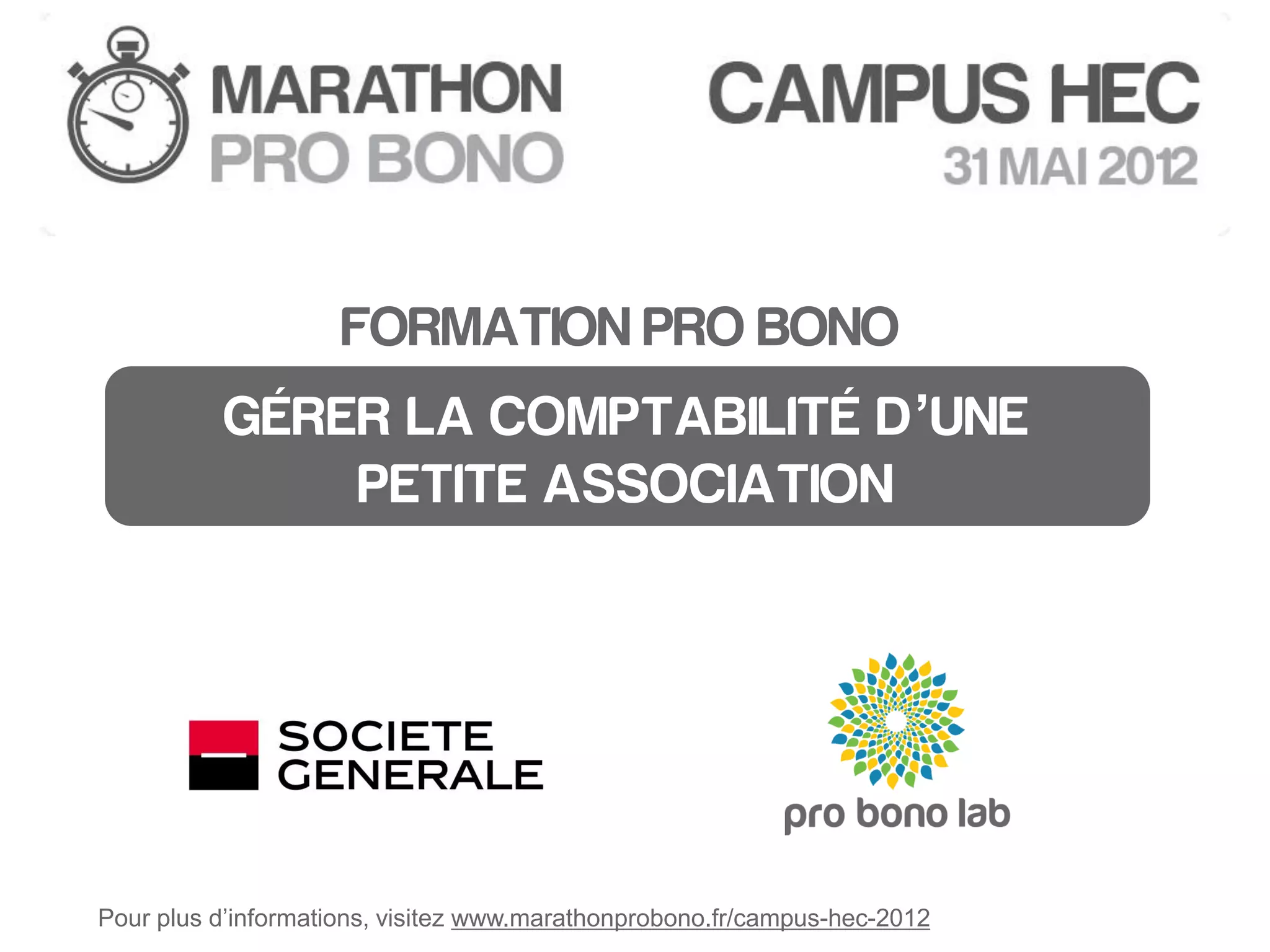 MARATHON
PRO BONO

CAMPUS HEC
31 MAI 2012

FORMATION PRO BONO

GÉRER LA COMPTABILITÉ D'UNE PETITE ASSOCIATION

SOCIETE
GENERALE

pro bono lab

Pour plus d'informations, visitez www.marathonprobono.fr/campus-hec-2012